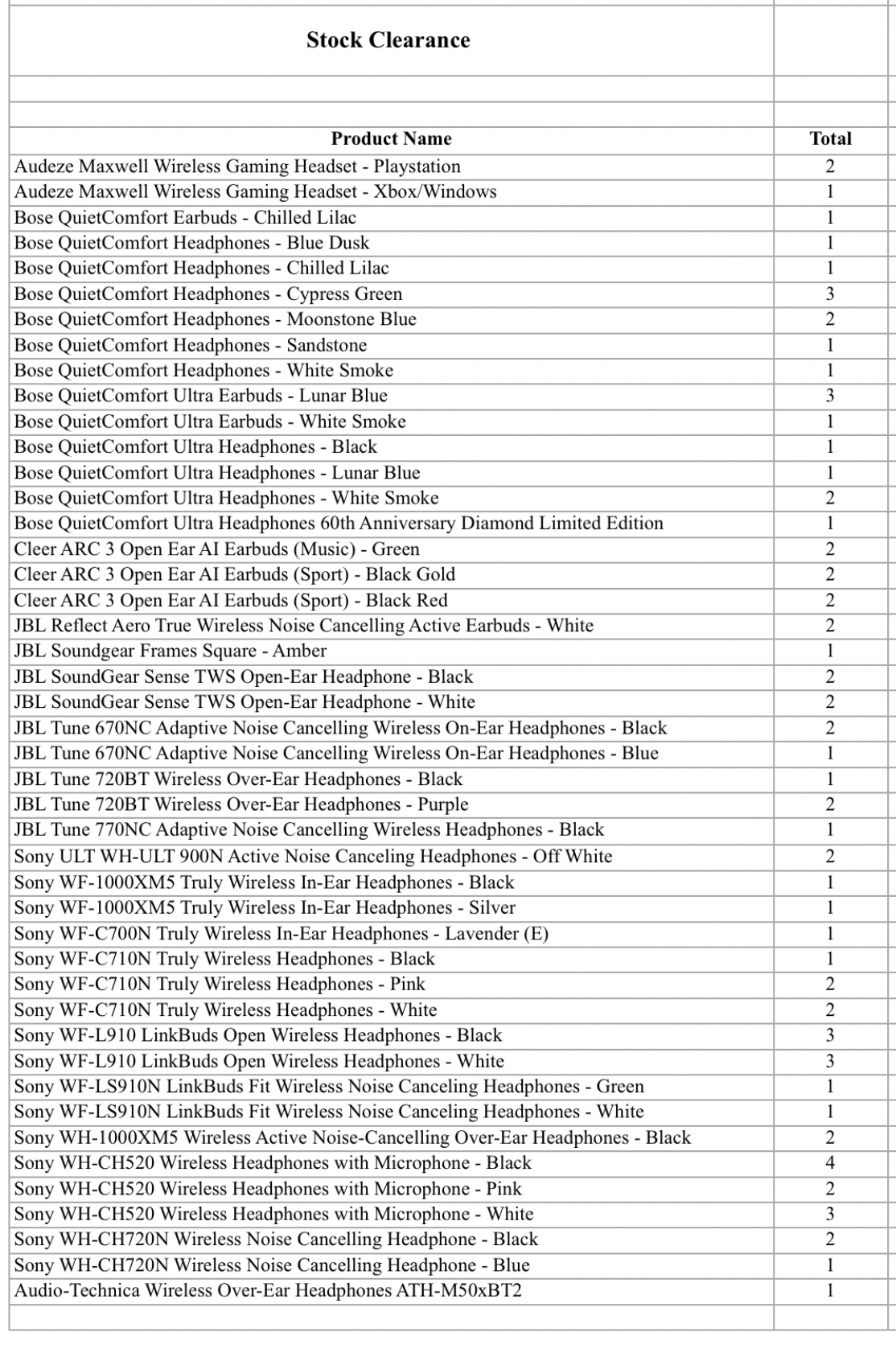 Stock Clearance

| Product Name | Total |
|---|---|
| Audeze Maxwell Wireless Gaming Headset - Playstation | 2 |
| Audeze Maxwell Wireless Gaming Headset - Xbox/Windows | 1 |
| Bose QuietComfort Earbuds - Chilled Lilac | 1 |
| Bose QuietComfort Headphones - Blue Dusk | 1 |
| Bose QuietComfort Headphones - Chilled Lilac | 1 |
| Bose QuietComfort Headphones - Cypress Green | 3 |
| Bose QuietComfort Headphones - Moonstone Blue | 2 |
| Bose QuietComfort Headphones - Sandstone | 1 |
| Bose QuietComfort Headphones - White Smoke | 1 |
| Bose QuietComfort Ultra Earbuds - Lunar Blue | 3 |
| Bose QuietComfort Ultra Earbuds - White Smoke | 1 |
| Bose QuietComfort Ultra Headphones - Black | 1 |
| Bose QuietComfort Ultra Headphones - Lunar Blue | 1 |
| Bose QuietComfort Ultra Headphones - White Smoke | 2 |
| Bose QuietComfort Ultra Headphones 60th Anniversary Diamond Limited Edition | 1 |
| Cleer ARC 3 Open Ear AI Earbuds (Music) - Green | 2 |
| Cleer ARC 3 Open Ear AI Earbuds (Sport) - Black Gold | 2 |
| Cleer ARC 3 Open Ear AI Earbuds (Sport) - Black Red | 2 |
| JBL Reflect Aero True Wireless Noise Cancelling Active Earbuds - White | 2 |
| JBL Soundgear Frames Square - Amber | 1 |
| JBL SoundGear Sense TWS Open-Ear Headphone - Black | 2 |
| JBL SoundGear Sense TWS Open-Ear Headphone - White | 2 |
| JBL Tune 670NC Adaptive Noise Cancelling Wireless On-Ear Headphones - Black | 2 |
| JBL Tune 670NC Adaptive Noise Cancelling Wireless On-Ear Headphones - Blue | 1 |
| JBL Tune 720BT Wireless Over-Ear Headphones - Black | 1 |
| JBL Tune 720BT Wireless Over-Ear Headphones - Purple | 2 |
| JBL Tune 770NC Adaptive Noise Cancelling Wireless Headphones - Black | 1 |
| Sony ULT WH-ULT 900N Active Noise Canceling Headphones - Off White | 2 |
| Sony WF-1000XM5 Truly Wireless In-Ear Headphones - Black | 1 |
| Sony WF-1000XM5 Truly Wireless In-Ear Headphones - Silver | 1 |
| Sony WF-C700N Truly Wireless In-Ear Headphones - Lavender (E) | 1 |
| Sony WF-C710N Truly Wireless Headphones - Black | 1 |
| Sony WF-C710N Truly Wireless Headphones - Pink | 2 |
| Sony WF-C710N Truly Wireless Headphones - White | 2 |
| Sony WF-L910 LinkBuds Open Wireless Headphones - Black | 3 |
| Sony WF-L910 LinkBuds Open Wireless Headphones - White | 3 |
| Sony WF-LS910N LinkBuds Fit Wireless Noise Canceling Headphones - Green | 1 |
| Sony WF-LS910N LinkBuds Fit Wireless Noise Canceling Headphones - White | 1 |
| Sony WH-1000XM5 Wireless Active Noise-Cancelling Over-Ear Headphones - Black | 2 |
| Sony WH-CH520 Wireless Headphones with Microphone - Black | 4 |
| Sony WH-CH520 Wireless Headphones with Microphone - Pink | 2 |
| Sony WH-CH520 Wireless Headphones with Microphone - White | 3 |
| Sony WH-CH720N Wireless Noise Cancelling Headphone - Black | 2 |
| Sony WH-CH720N Wireless Noise Cancelling Headphone - Blue | 1 |
| Audio-Technica Wireless Over-Ear Headphones ATH-M50xBT2 | 1 |